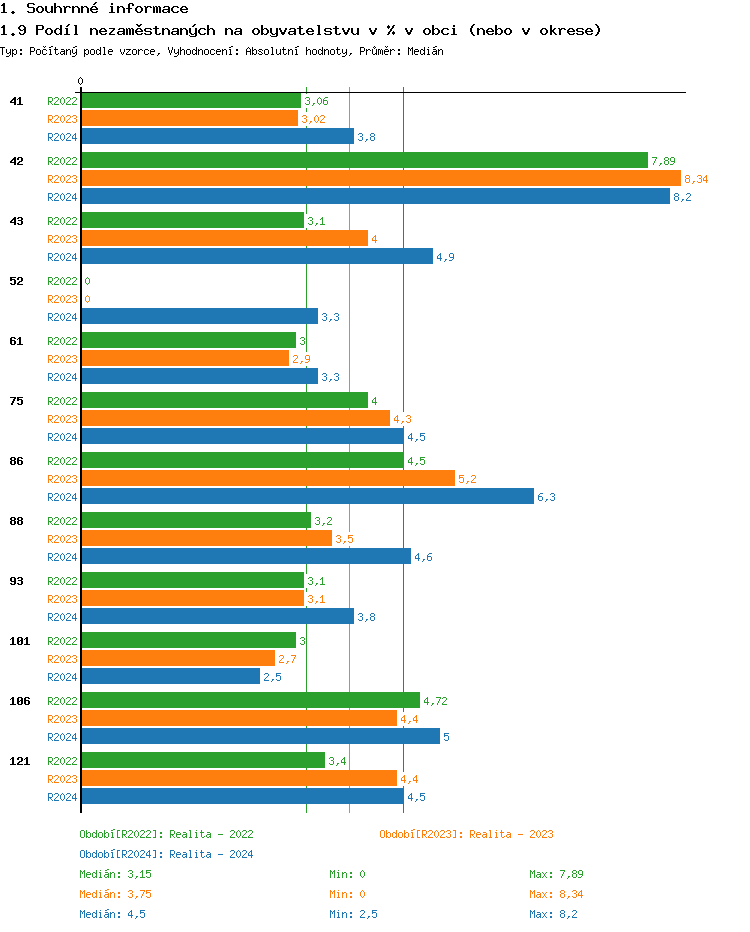 1. Souhrnné informace

1.9 Podíl nezaměstnaných na obyvatelstvu v % v obci (nebo v okrese)

Typ: Počítaný podle vzorce, Vyhodnocení: Absolutní hodnoty, Průměr: Medián

0

41 R2022 3,06
R2023 3,02
R2024 3,8

42 R2022 7,89
R2023 8,34
R2024 8,2

43 R2022 3,1
R2023 4
R2024 4,9

52 R2022 0
R2023 0
R2024 3,3

61 R2022 3
R2023 2,9
R2024 3,3

75 R2022 4
R2023 4,3
R2024 4,5

86 R2022 4,5
R2023 5,2
R2024 6,3

88 R2022 3,2
R2023 3,5
R2024 4,6

93 R2022 3,1
R2023 3,1
R2024 3,8

101 R2022 3
R2023 2,7
R2024 2,5

106 R2022 4,72
R2023 4,4
R2024 5

121 R2022 3,4
R2023 4,4
R2024 4,5

Období[R2022]: Realita - 2022
Období[R2023]: Realita - 2023
Období[R2024]: Realita - 2024

Medián: 3,15 Min: 0 Max: 7,89
Medián: 3,75 Min: 0 Max: 8,34
Medián: 4,5 Min: 2,5 Max: 8,2